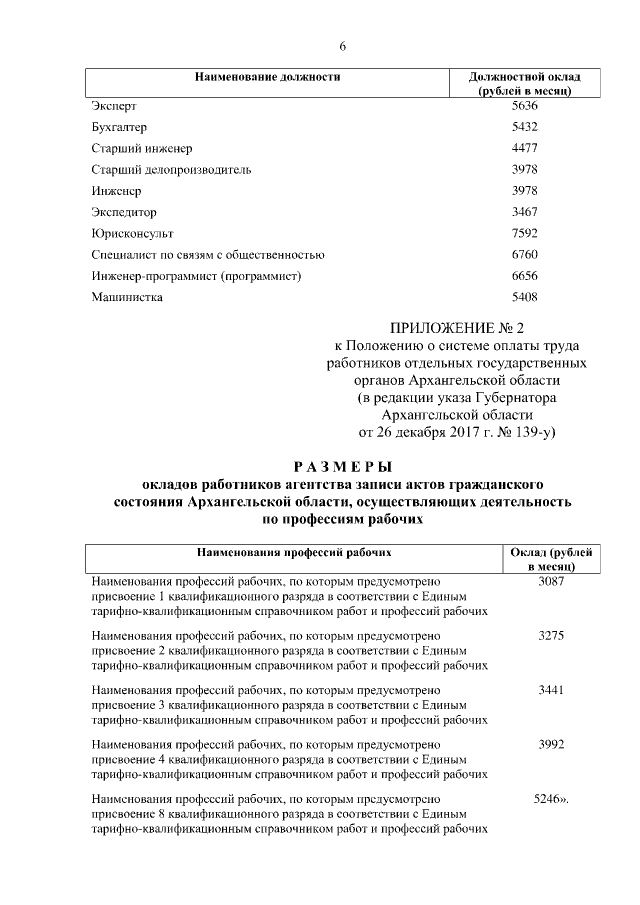 6

| Наименование должности | Должностной оклад (рублей в месяц) |
|---|---|
| Эксперт | 5636 |
| Бухгалтер | 5432 |
| Старший инженер | 4477 |
| Старший делопроизводитель | 3978 |
| Инженер | 3978 |
| Экспедитор | 3467 |
| Юрисконсульт | 7592 |
| Специалист по связям с общественностью | 6760 |
| Инженер-программист (программист) | 6656 |
| Машинистка | 5408 |

ПРИЛОЖЕНИЕ № 2
к Положению о системе оплаты труда работников отдельных государственных органов Архангельской области
(в редакции указа Губернатора Архангельской области
от 26 декабря 2017 г. № 139-у)

РАЗМЕРЫ
окладов работников агентства записи актов гражданского состояния Архангельской области, осуществляющих деятельность по профессиям рабочих

| Наименования профессий рабочих | Оклад (рублей в месяц) |
|---|---|
| Наименования профессий рабочих, по которым предусмотрено присвоение 1 квалификационного разряда в соответствии с Единым тарифно-квалификационным справочником работ и профессий рабочих | 3087 |
| Наименования профессий рабочих, по которым предусмотрено присвоение 2 квалификационного разряда в соответствии с Единым тарифно-квалификационным справочником работ и профессий рабочих | 3275 |
| Наименования профессий рабочих, по которым предусмотрено присвоение 3 квалификационного разряда в соответствии с Единым тарифно-квалификационным справочником работ и профессий рабочих | 3441 |
| Наименования профессий рабочих, по которым предусмотрено присвоение 4 квалификационного разряда в соответствии с Единым тарифно-квалификационным справочником работ и профессий рабочих | 3992 |
| Наименования профессий рабочих, по которым предусмотрено присвоение 8 квалификационного разряда в соответствии с Единым тарифно-квалификационным справочником работ и профессий рабочих | 5246». |